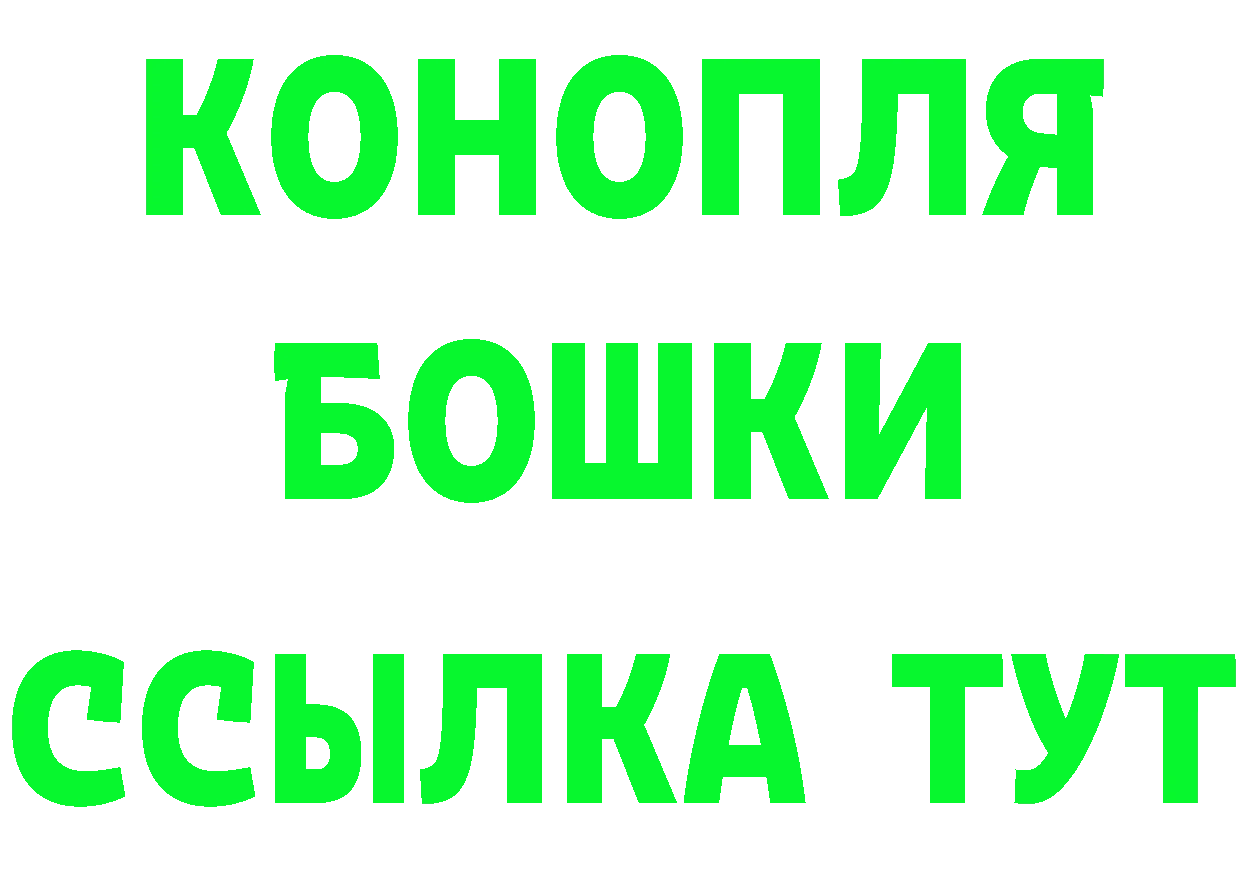 КОНОПЛЯ

БОШКИ

ССЫЛКА ТУТ